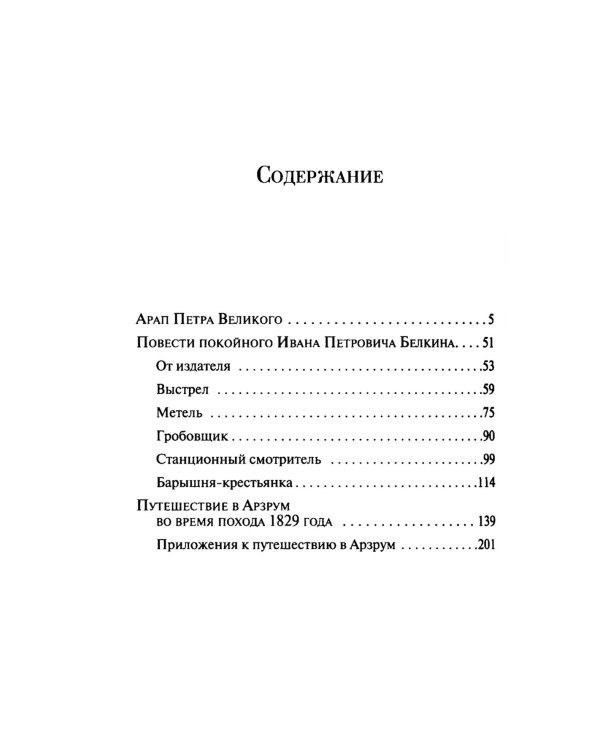 Содержание

Арап Петра Великого 5

Повести покойного Ивана Петровича Белкина 51

От издателя 53

Выстрел 59

Метель 75

Гробовщик 90

Станционный смотритель 99

Барышня-крестьянка 114

Путешествие в Арзрум во время похода 1829 года 139

Приложения к путешествию в Арзрум 201